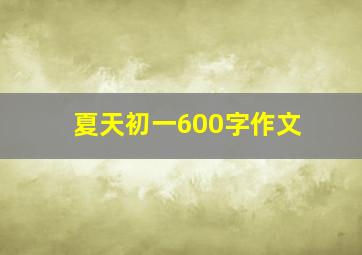 夏天初一600字作文